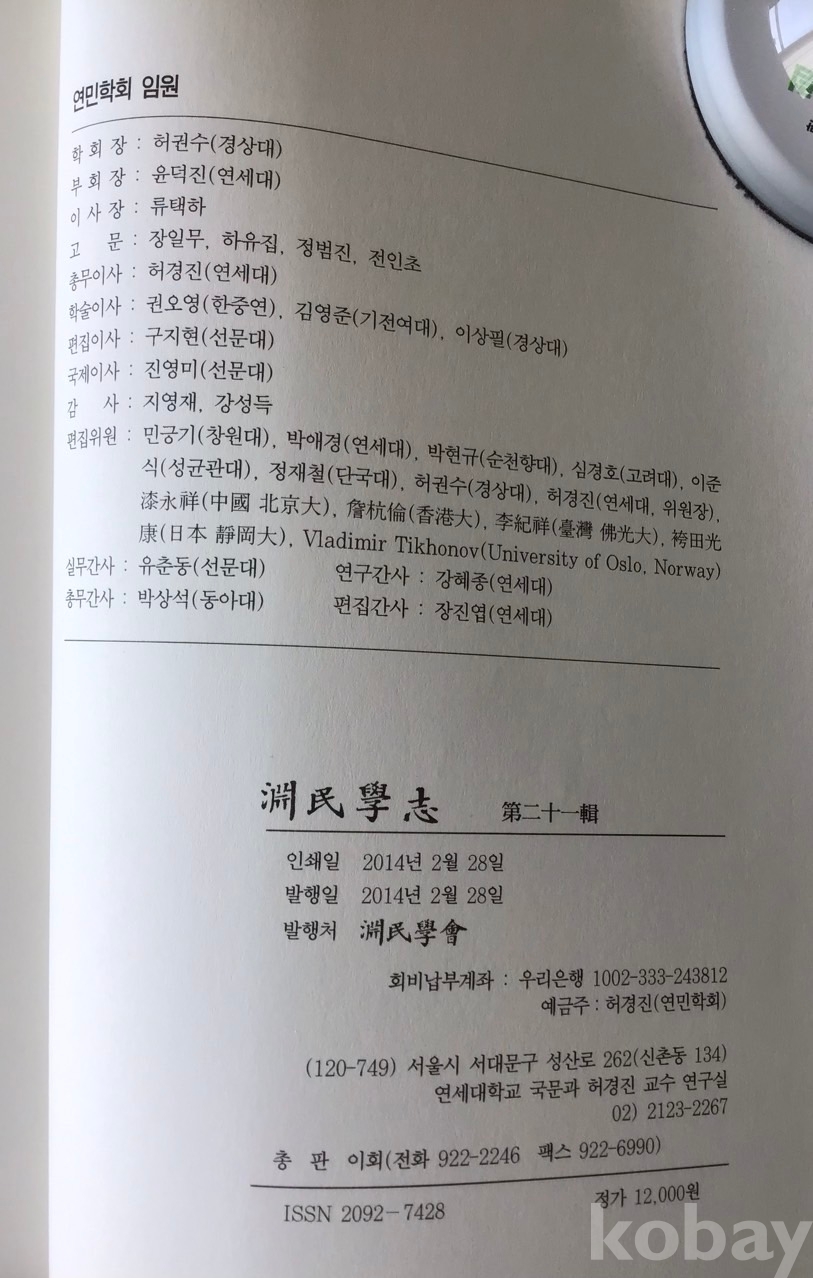 연민학회 임원

학 회 장 : 허권수(경상대)
부 회 장 : 윤덕진(연세대)
이 사 장 : 류택하
고 문 : 장일무, 하유집, 정범진, 전인초
총무이사 : 허경진(연세대)
학술이사 : 권오영(한중연), 김영준(기전여대), 이상필(경상대)
편집이사 : 구지현(선문대)
국제이사 : 진영미(선문대)
감 사 : 지영재, 강성득
편집위원 : 민긍기(창원대), 박애경(연세대), 박현규(순천향대), 심경호(고려대), 이준식(성균관대), 정재철(단국대), 허권수(경상대), 허경진(연세대, 위원장), 漆永祥(中國 北京大), 詹杭倫(香港大), 李紀祥(臺灣 佛光大), 袴田光康(日本 靜岡大), Vladimir Tikhonov(University of Oslo, Norway)
실무간사 : 유춘동(선문대) 연구간사 : 강혜종(연세대)
총무간사 : 박상석(동아대) 편집간사 : 장진엽(연세대)

淵民學志 第二十一輯

인쇄일 2014년 2월 28일
발행일 2014년 2월 28일
발행처 淵民學會

회비납부계좌 : 우리은행 1002-333-243812
예금주 : 허경진(연민학회)

(120-749) 서울시 서대문구 성산로 262(신촌동 134)
연세대학교 국문과 허경진 교수 연구실
02) 2123-2267

총 판 이회(전화 922-2246 팩스 922-6990)

ISSN 2092-7428 정가 12,000원

kobay